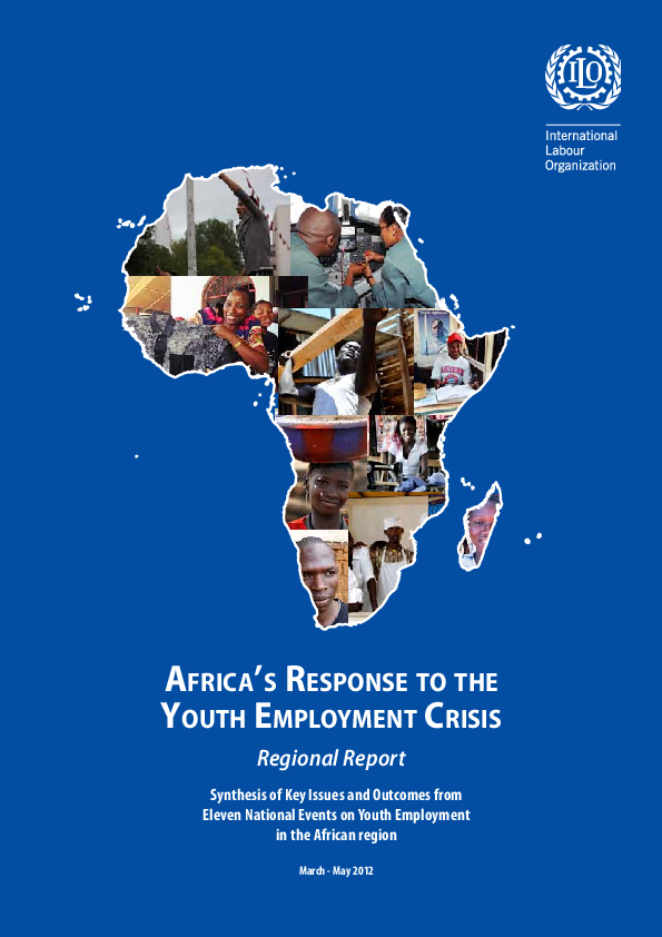 ILO

International Labour Organization

AFRICA'S RESPONSE TO THE YOUTH EMPLOYMENT CRISIS

Regional Report

Synthesis of Key Issues and Outcomes from Eleven National Events on Youth Employment in the African region

March - May 2012